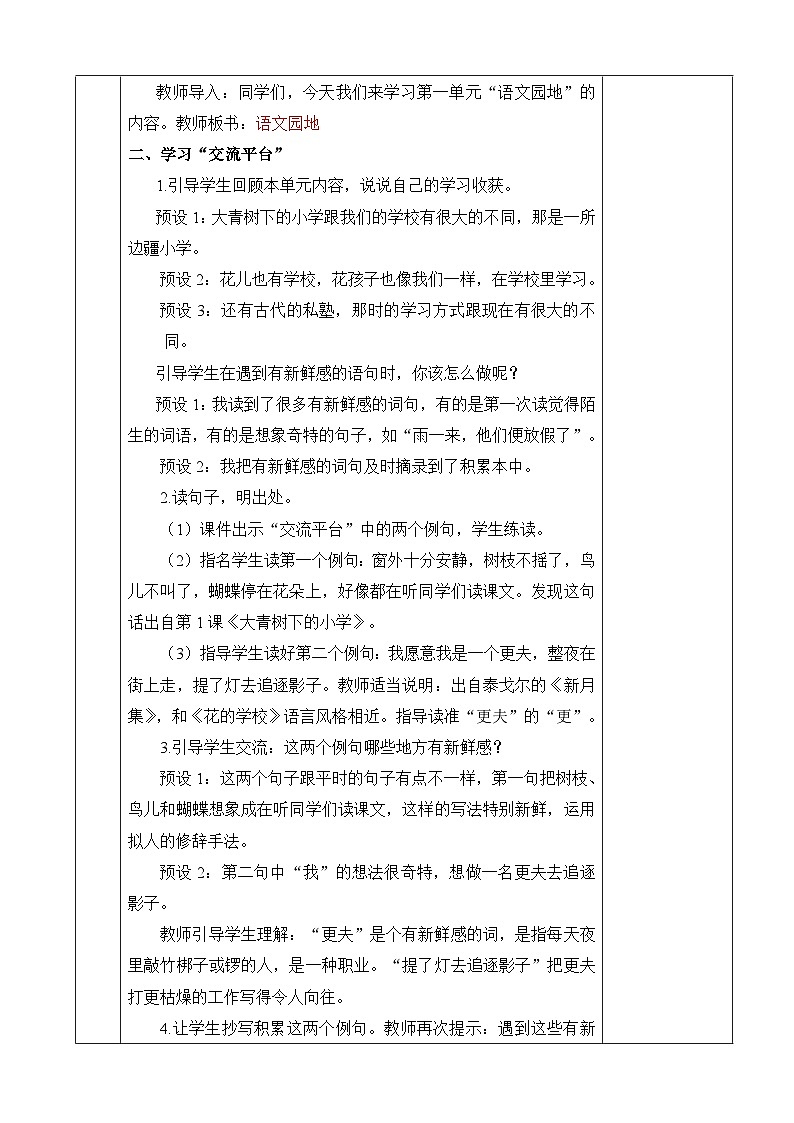 教师导入：同学们，今天我们来学习第一单元“语文园地”的内容。教师板书：语文园地

二、学习“交流平台”

1.引导学生回顾本单元内容，说说自己的学习收获。

预设 1：大青树下的小学跟我们的学校有很大的不同，那是一所边疆小学。

预设 2：花儿也有学校，花孩子也像我们一样，在学校里学习。

预设 3：还有古代的私塾，那时的学习方式跟现在有很大的不同。

引导学生在遇到有新鲜感的语句时，你该怎么做呢？

预设 1：我读到了很多有新鲜感的词句，有的是第一次读觉得陌生的词语，有的是想象奇特的句子，如“雨一来，他们便放假了”。

预设 2：我把有新鲜感的词句及时摘录到了积累本中。

2.读句子，明出处。

（1）课件出示“交流平台”中的两个例句，学生练读。

（2）指名学生读第一个例句：窗外十分安静，树枝不摇了，鸟儿不叫了，蝴蝶停在花朵上，好像都在听同学们读课文。发现这句话出自第 1 课《大青树下的小学》。

（3）指导学生读好第二个例句：我愿意我是一个更夫，整夜在街上走，提了灯去追逐影子。教师适当说明：出自泰戈尔的《新月集》，和《花的学校》语言风格相近。指导读准“更夫”的“更”。

3.引导学生交流：这两个例句哪些地方有新鲜感？

预设 1：这两个句子跟平时的句子有点不一样，第一句把树枝、鸟儿和蝴蝶想象成在听同学们读课文，这样的写法特别新鲜，运用拟人的修辞手法。

预设 2：第二句中“我”的想法很奇特，想做一名更夫去追逐影子。

教师引导学生理解：“更夫”是个有新鲜感的词，是指每天夜里敲竹梆子或锣的人，是一种职业。“提了灯去追逐影子”把更夫打更枯燥的工作写得令人向往。

4.让学生抄写积累这两个例句。教师再次提示：遇到这些有新